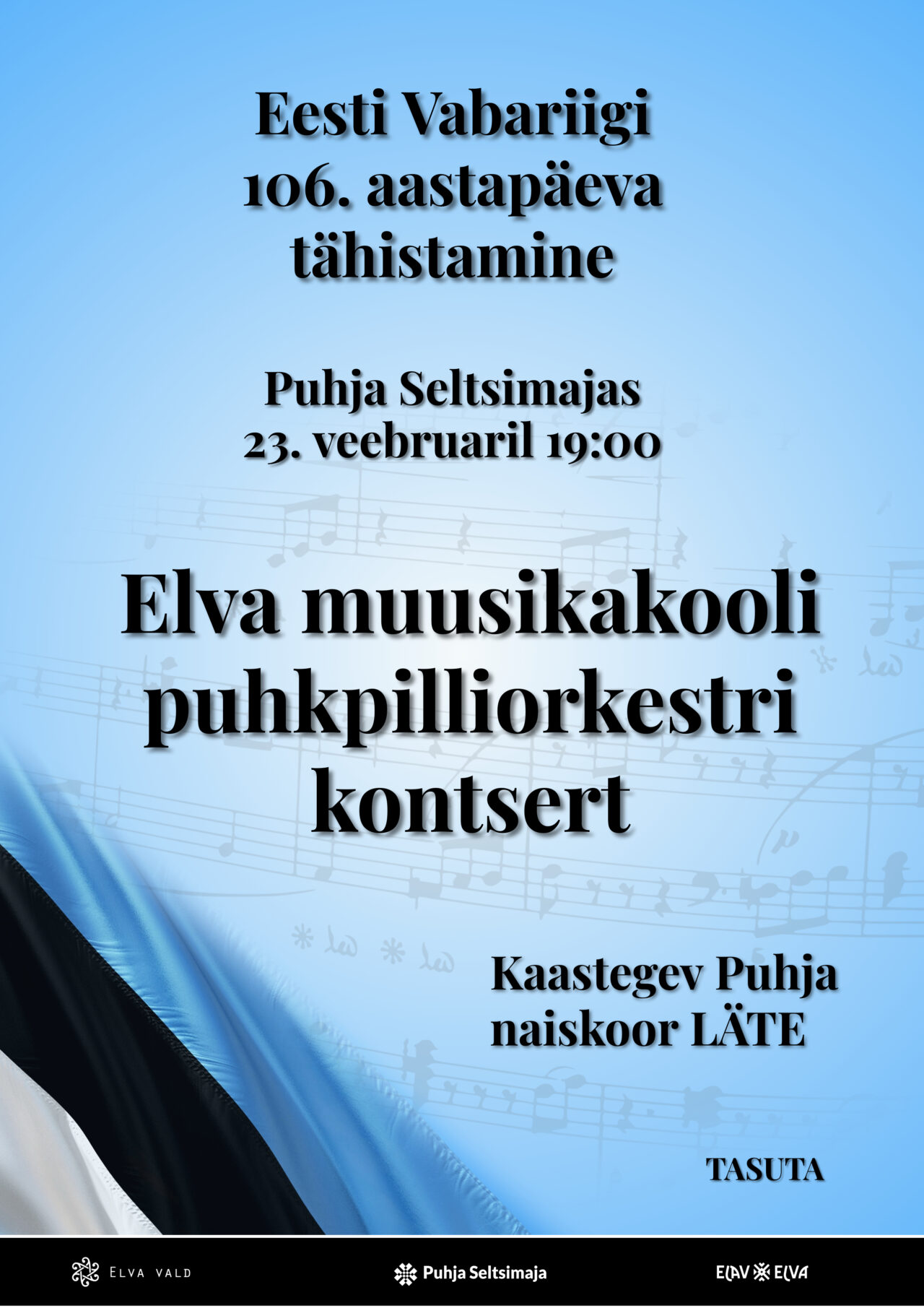 Eesti Vabariigi 106. aastapäeva tähistamine

Puhja Seltsimajas
23. veebruaril 19:00

Elva muusikakooli puhkpilliorkestri kontsert

Kaastegev Puhja naiskoor LÄTE

TASUTA

ELVA VALD

Puhja Seltsimaja

ELAV ELVA